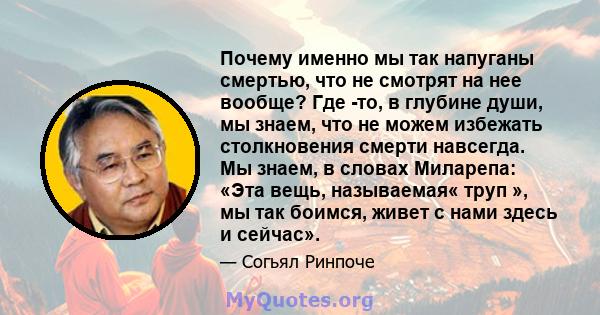 Почему именно мы так напуганы смертью, что не смотрят на нее вообще? Где -то, в глубине души, мы знаем, что не можем избежать столкновения смерти навсегда. Мы знаем, в словах Миларепа: «Эта вещь, называемая« труп », мы так боимся, живет с нами здесь и сейчас».

— Согьял Ринпоче

MyQuotes.org